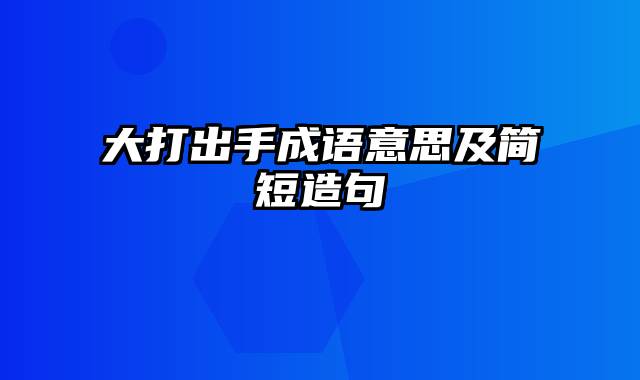 大打出手成语意思及简短造句